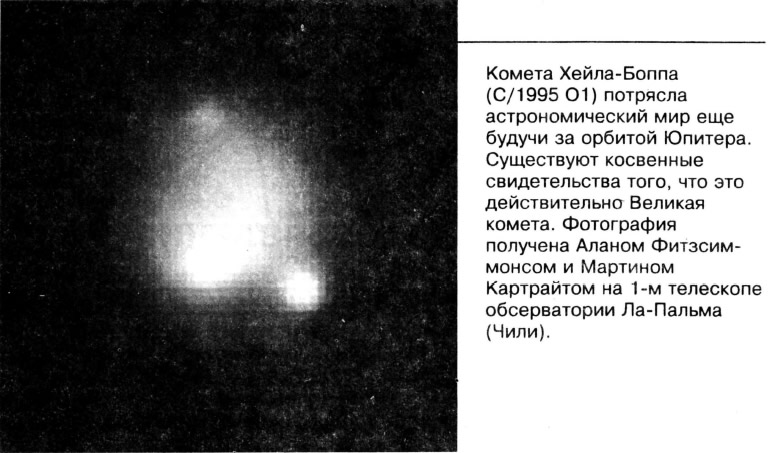 Комета Хейла-Боппа (C/1995 O1) потрясла астрономический мир еще будучи за орбитой Юпитера. Существуют косвенные свидетельства того, что это действительно Великая комета. Фотография получена Аланом Фитзсиммонсом и Мартином Картрайтом на 1-м телескопе обсерватории Ла-Пальма (Чили).